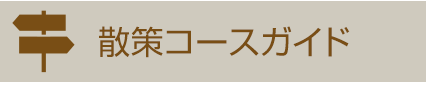 散策コースガイド